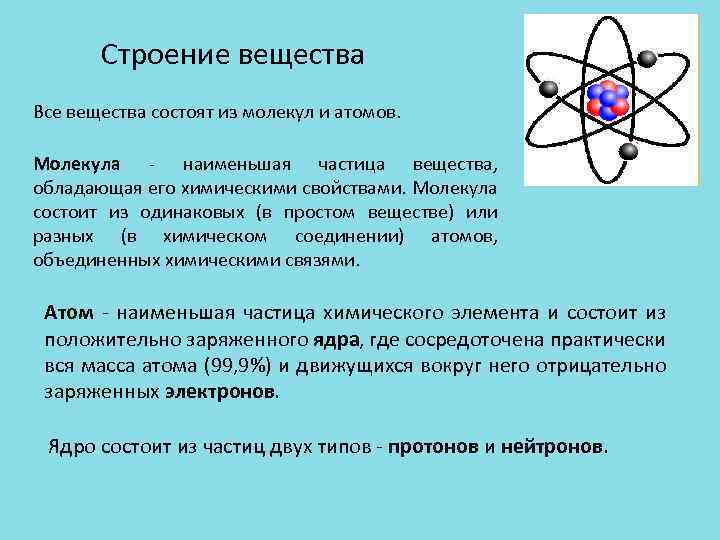 Строение вещества

Все вещества состоят из молекул и атомов.

Молекула - наименьшая частица вещества, обладающая его химическими свойствами. Молекула состоит из одинаковых (в простом веществе) или разных (в химическом соединении) атомов, объединенных химическими связями.

Атом - наименьшая частица химического элемента и состоит из положительно заряженного ядра, где сосредоточена практически вся масса атома (99,9%) и движущихся вокруг него отрицательно заряженных электронов.

Ядро состоит из частиц двух типов - протонов и нейтронов.